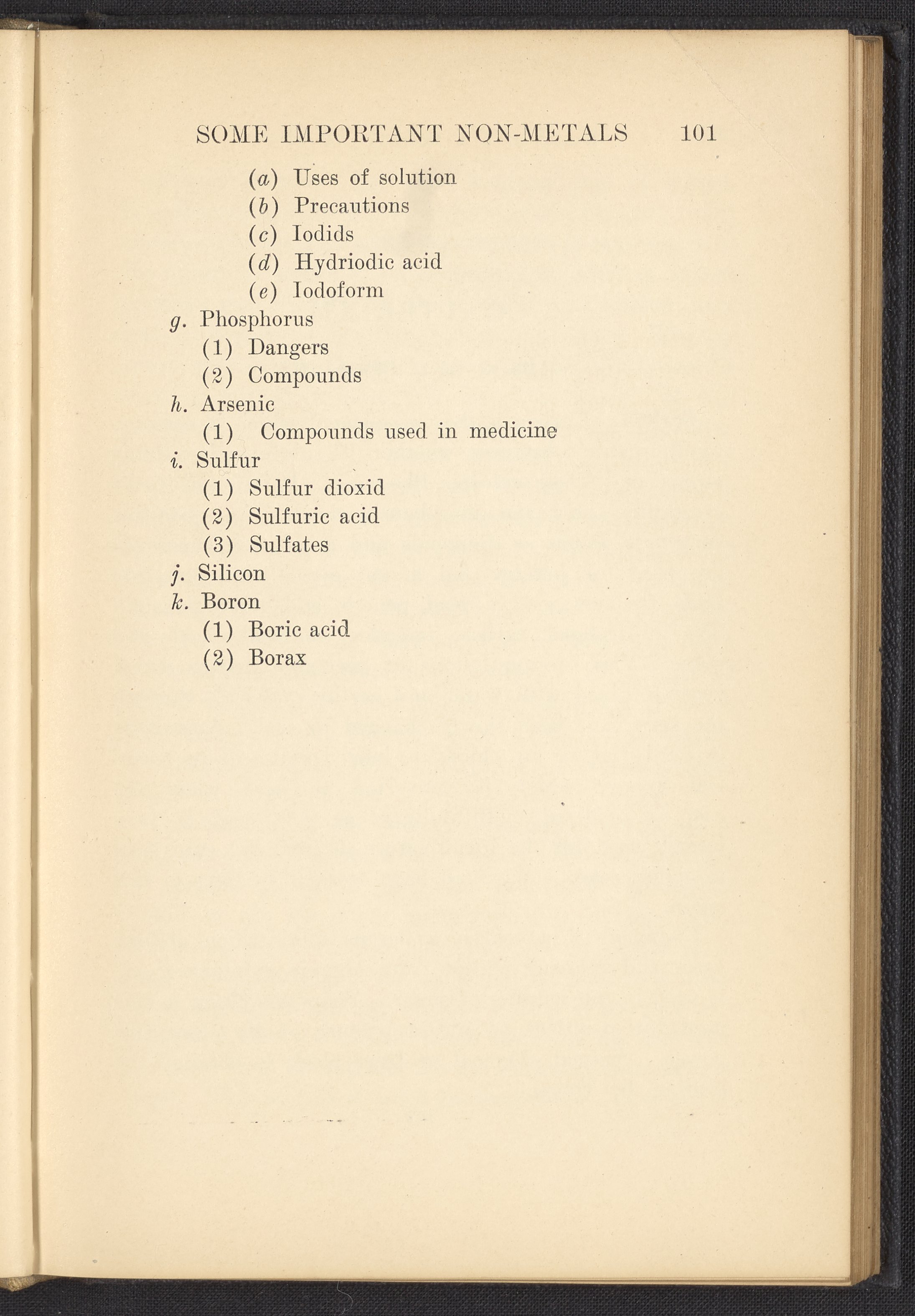 SOME IMPORTANT NON-METALS 101

(a) Uses of solution
(b) Precautions
(c) Iodids
(d) Hydriodic acid
(e) Iodoform
g. Phosphorus
(1) Dangers
(2) Compounds
h. Arsenic
(1) Compounds used in medicine
i. Sulfur
(1) Sulfur dioxid
(2) Sulfuric acid
(3) Sulfates
j. Silicon
k. Boron
(1) Boric acid
(2) Borax